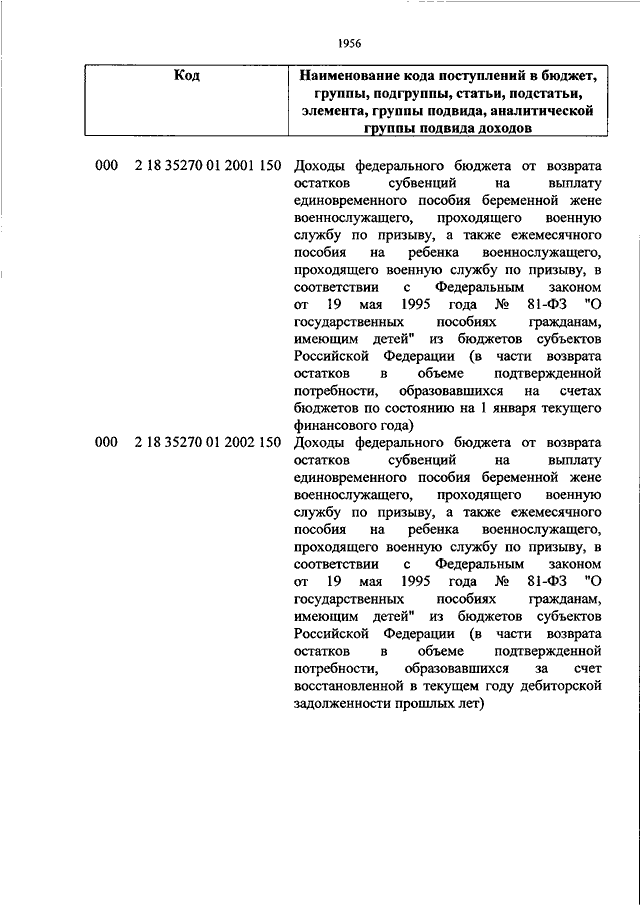 1956

| Код | Наименование кода поступлений в бюджет, группы, подгруппы, статьи, подстатьи, элемента, группы подвида, аналитической группы подвида доходов |
|---|---|
| 000 2 18 35270 01 2001 150 | Доходы федерального бюджета от возврата остатков субвенций на выплату единовременного пособия беременной жене военнослужащего, проходящего военную службу по призыву, а также ежемесячного пособия на ребенка военнослужащего, проходящего военную службу по призыву, в соответствии с Федеральным законом от 19 мая 1995 года № 81-ФЗ "О государственных пособиях гражданам, имеющим детей" из бюджетов субъектов Российской Федерации (в части возврата остатков в объеме подтвержденной потребности, образовавшихся на счетах бюджетов по состоянию на 1 января текущего финансового года) |
| 000 2 18 35270 01 2002 150 | Доходы федерального бюджета от возврата остатков субвенций на выплату единовременного пособия беременной жене военнослужащего, проходящего военную службу по призыву, а также ежемесячного пособия на ребенка военнослужащего, проходящего военную службу по призыву, в соответствии с Федеральным законом от 19 мая 1995 года № 81-ФЗ "О государственных пособиях гражданам, имеющим детей" из бюджетов субъектов Российской Федерации (в части возврата остатков в объеме подтвержденной потребности, образовавшихся за счет восстановленной в текущем году дебиторской задолженности прошлых лет) |